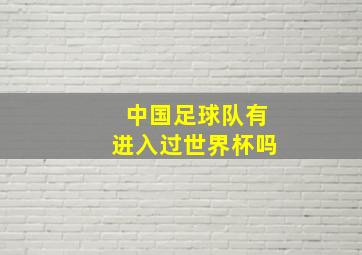 中国足球队有
进入过世界杯吗